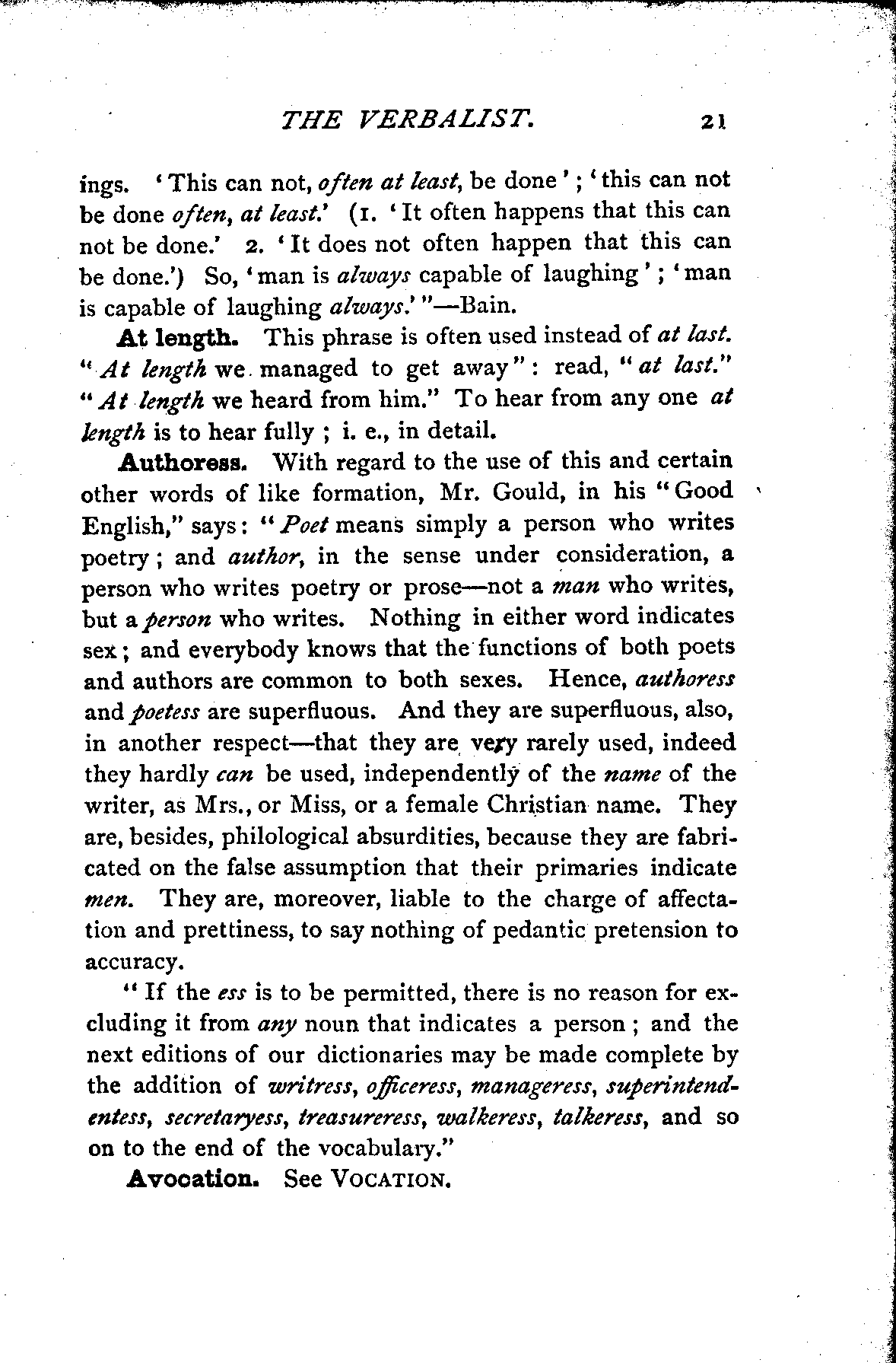 THE VERBALIST. 21

ings. 'This can not, often at least, be done'; 'this can not be done often, at least.' (1. 'It often happens that this can not be done.' 2. 'It does not often happen that this can be done.') So, 'man is always capable of laughing'; 'man is capable of laughing always.'"—Bain.

At length. This phrase is often used instead of at last. "At length we managed to get away": read, "at last." "At length we heard from him." To hear from any one at length is to hear fully; i. e., in detail.

Authoress. With regard to the use of this and certain other words of like formation, Mr. Gould, in his "Good English," says: "Poet means simply a person who writes poetry; and author, in the sense under consideration, a person who writes poetry or prose—not a man who writes, but a person who writes. Nothing in either word indicates sex; and everybody knows that the functions of both poets and authors are common to both sexes. Hence, authoress and poetess are superfluous. And they are superfluous, also, in another respect—that they are very rarely used, indeed they hardly can be used, independently of the name of the writer, as Mrs., or Miss, or a female Christian name. They are, besides, philological absurdities, because they are fabricated on the false assumption that their primaries indicate men. They are, moreover, liable to the charge of affectation and prettiness, to say nothing of pedantic pretension to accuracy.

"If the ess is to be permitted, there is no reason for excluding it from any noun that indicates a person; and the next editions of our dictionaries may be made complete by the addition of writress, officeress, manageress, superintendentess, secretaryess, treasureress, walkeress, talkeress, and so on to the end of the vocabulary."

Avocation. See VOCATION.